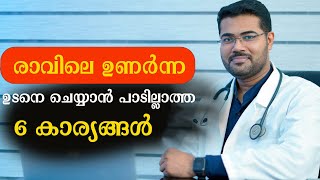 രാവിലെ ഉണർന്ന ഉടനെ ചെയ്യാൻ പാടില്ലാത്ത 6 കാര്യങ്ങൾ